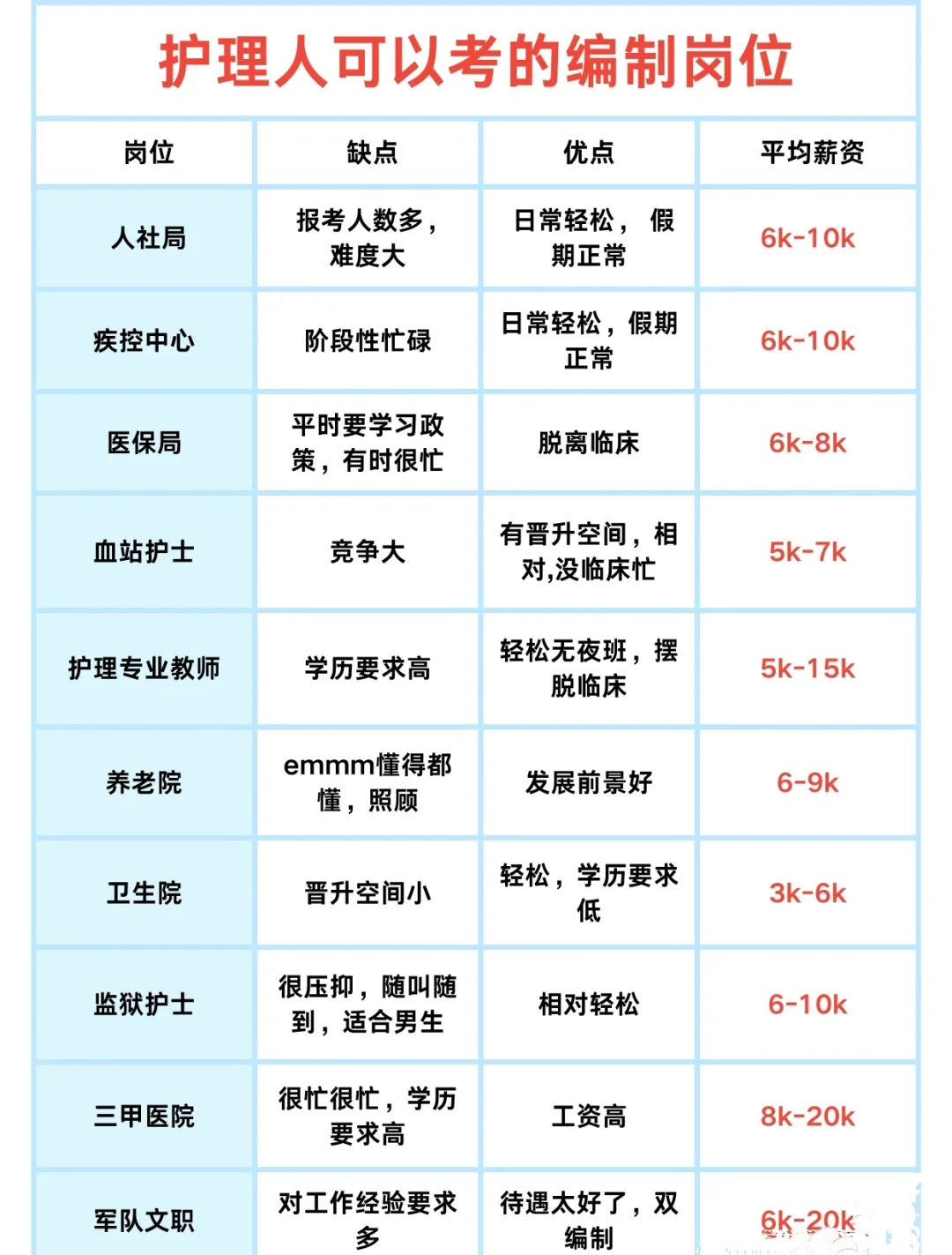 护理人可以考的编制岗位

| 岗位 | 缺点 | 优点 | 平均薪资 |
|---|---|---|---|
| 人社局 | 报考人数多，难度大 | 日常轻松， 假期正常 | 6k-10k |
| 疾控中心 | 阶段性忙碌 | 日常轻松，假期正常 | 6k-10k |
| 医保局 | 平时要学习政策，有时很忙 | 脱离临床 | 6k-8k |
| 血站护士 | 竞争大 | 有晋升空间，相对,没临床忙 | 5k-7k |
| 护理专业教师 | 学历要求高 | 轻松无夜班，摆脱临床 | 5k-15k |
| 养老院 | emmm懂得都懂，照顾 | 发展前景好 | 6-9k |
| 卫生院 | 晋升空间小 | 轻松，学历要求低 | 3k-6k |
| 监狱护士 | 很压抑，随叫随到，适合男生 | 相对轻松 | 6-10k |
| 三甲医院 | 很忙很忙，学历要求高 | 工资高 | 8k-20k |
| 军队文职 | 对工作经验要求多 | 待遇太好了，双编制 | 6k-20k |